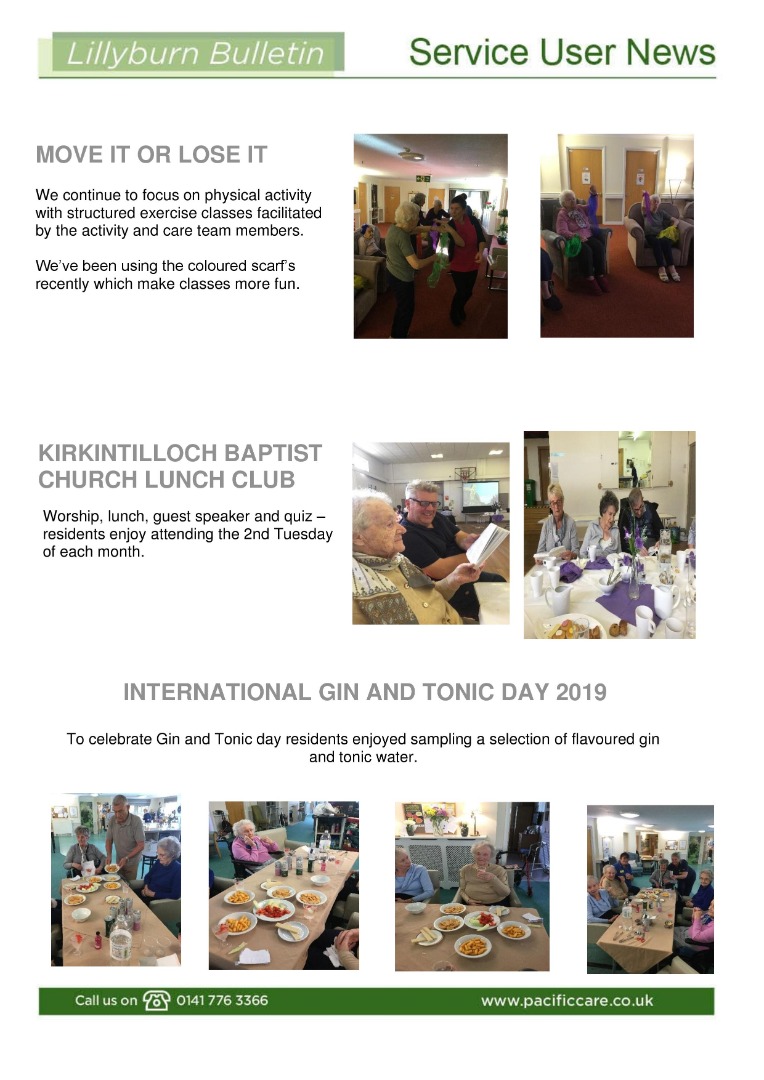 Lillyburn Bulletin

Service User News

MOVE IT OR LOSE IT

We continue to focus on physical activity with structured exercise classes facilitated by the activity and care team members.

We've been using the coloured scarf's recently which make classes more fun.

KIRKINTILLOCH BAPTIST CHURCH LUNCH CLUB

Worship, lunch, guest speaker and quiz – residents enjoy attending the 2nd Tuesday of each month.

INTERNATIONAL GIN AND TONIC DAY 2019

To celebrate Gin and Tonic day residents enjoyed sampling a selection of flavoured gin and tonic water.

Call us on 0141 776 3366

www.pacificcare.co.uk